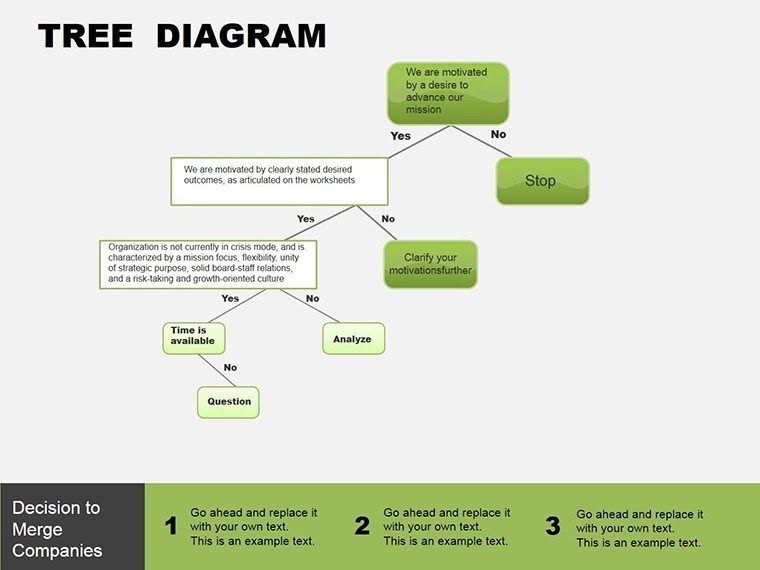 TREE DIAGRAM

We are motivated by a desire to advance our mission

Yes

No

We are motivated by clearly stated desired outcomes, as articulated on the worksheets

Stop

Yes

No

Organization is not currently in crisis mode, and is characterized by a mission focus, flexibility, unity of strategic purpose, solid board-staff relations, and a risk-taking and growth-oriented culture

Clarify your motivationsfurther

Yes

No

Time is available

Analyze

No

Question

Decision to Merge Companies

1 Go ahead and replace it with your own text. This is an example text.

2 Go ahead and replace it with your own text. This is an example text.

3 Go ahead and replace it with your own text. This is an example text.